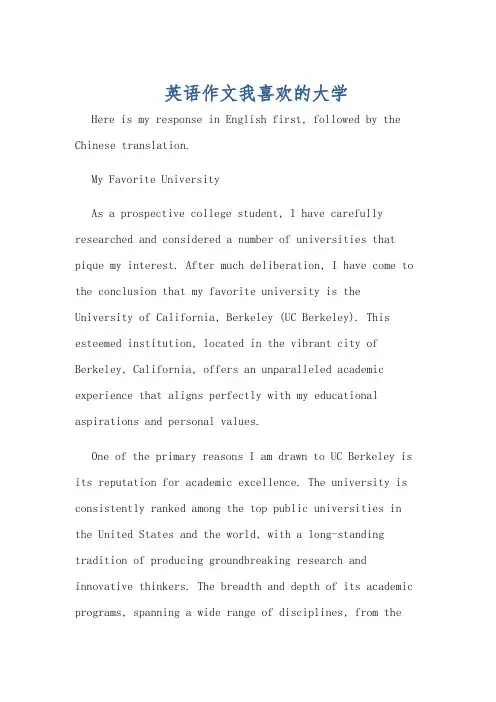 英语作文我喜欢的大学

Here is my response in English first, followed by the Chinese translation.

My Favorite University

As a prospective college student, I have carefully researched and considered a number of universities that pique my interest. After much deliberation, I have come to the conclusion that my favorite university is the University of California, Berkeley (UC Berkeley). This esteemed institution, located in the vibrant city of Berkeley, California, offers an unparalleled academic experience that aligns perfectly with my educational aspirations and personal values.

One of the primary reasons I am drawn to UC Berkeley is its reputation for academic excellence. The university is consistently ranked among the top public universities in the United States and the world, with a long-standing tradition of producing groundbreaking research and innovative thinkers. The breadth and depth of its academic programs, spanning a wide range of disciplines, from the